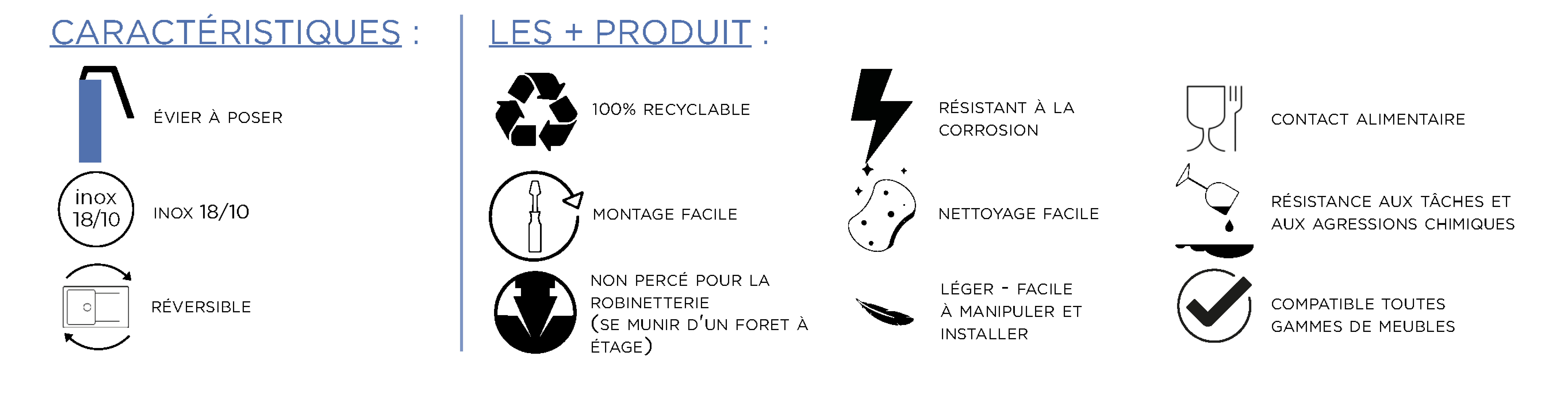 CARACTÉRISTIQUES :

ÉVIER À POSER

inox 18/10

INOX 18/10

RÉVERSIBLE

LES + PRODUIT :

100% RECYCLABLE

MONTAGE FACILE

NON PERCÉ POUR LA ROBINETTERIE (SE MUNIR D'UN FORET À ÉTAGE)

RÉSISTANT À LA CORROSION

NETTOYAGE FACILE

LÉGER - FACILE À MANIPULER ET INSTALLER

CONTACT ALIMENTAIRE

RÉSISTANCE AUX TÂCHES ET AUX AGRESSIONS CHIMIQUES

COMPATIBLE TOUTES GAMMES DE MEUBLES